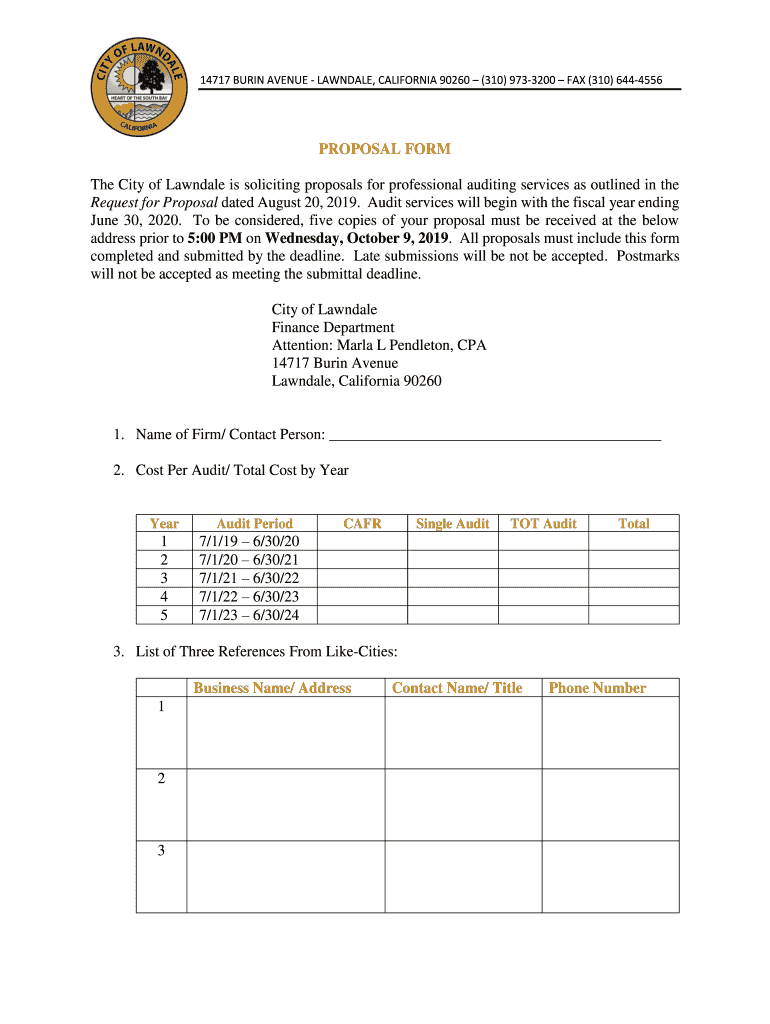 CITY OF LAWNDALE
HEART OF THE SOUTH BAY
CALIFORNIA

14717 BURIN AVENUE - LAWNDALE, CALIFORNIA 90260 – (310) 973-3200 – FAX (310) 644-4556

PROPOSAL FORM

The City of Lawndale is soliciting proposals for professional auditing services as outlined in the Request for Proposal dated August 20, 2019. Audit services will begin with the fiscal year ending June 30, 2020. To be considered, five copies of your proposal must be received at the below address prior to 5:00 PM on Wednesday, October 9, 2019. All proposals must include this form completed and submitted by the deadline. Late submissions will be not be accepted. Postmarks will not be accepted as meeting the submittal deadline.

City of Lawndale
Finance Department
Attention: Marla L Pendleton, CPA
14717 Burin Avenue
Lawndale, California 90260

1. Name of Firm/ Contact Person: ___________________________________________

2. Cost Per Audit/ Total Cost by Year

| Year | Audit Period | CAFR | Single Audit | TOT Audit | Total |
|---|---|---|---|---|---|
| 1 | 7/1/19 – 6/30/20 | | | | |
| 2 | 7/1/20 – 6/30/21 | | | | |
| 3 | 7/1/21 – 6/30/22 | | | | |
| 4 | 7/1/22 – 6/30/23 | | | | |
| 5 | 7/1/23 – 6/30/24 | | | | |

3. List of Three References From Like-Cities:

| | Business Name/ Address | Contact Name/ Title | Phone Number |
|---|---|---|---|
| 1 | | | |
| 2 | | | |
| 3 | | | |